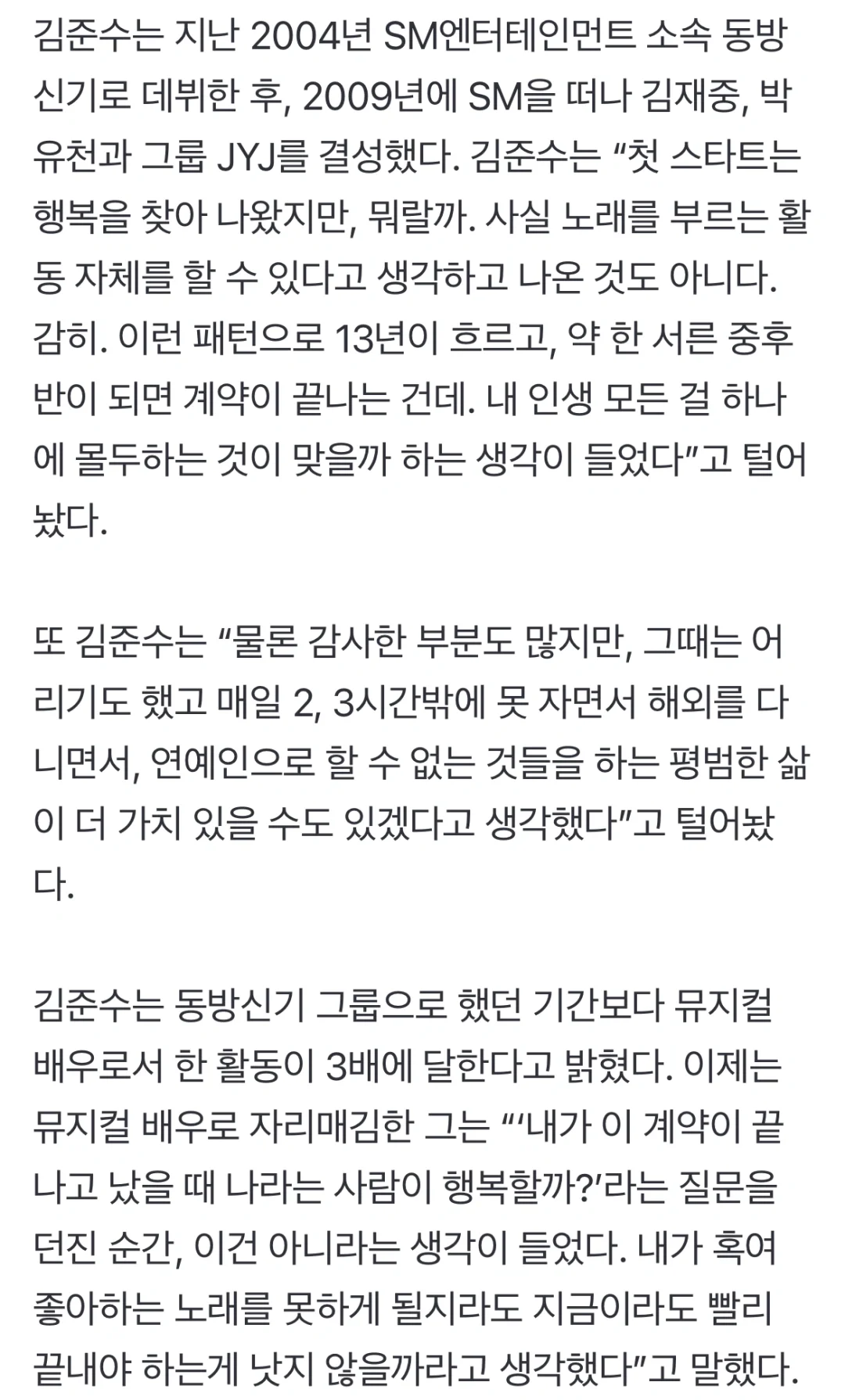 김준수는 지난 2004년 SM엔터테인먼트 소속 동방신기로 데뷔한 후, 2009년에 SM을 떠나 김재중, 박유천과 그룹 JYJ를 결성했다. 김준수는 “첫 스타트는 행복을 찾아 나왔지만, 뭐랄까. 사실 노래를 부르는 활동 자체를 할 수 있다고 생각하고 나온 것도 아니다. 감히. 이런 패턴으로 13년이 흐르고, 약 한 서른 중후반이 되면 계약이 끝나는 건데. 내 인생 모든 걸 하나에 몰두하는 것이 맞을까 하는 생각이 들었다”고 털어놨다.

또 김준수는 “물론 감사한 부분도 많지만, 그때는 어리기도 했고 매일 2, 3시간밖에 못 자면서 해외를 다니면서, 연예인으로 할 수 없는 것들을 하는 평범한 삶이 더 가치 있을 수도 있겠다고 생각했다”고 털어놨다.

김준수는 동방신기 그룹으로 했던 기간보다 뮤지컬 배우로서 한 활동이 3배에 달한다고 밝혔다. 이제는 뮤지컬 배우로 자리매김한 그는 “‘내가 이 계약이 끝나고 났을 때 나라는 사람이 행복할까?’라는 질문을 던진 순간, 이건 아니라는 생각이 들었다. 내가 혹여 좋아하는 노래를 못하게 될지라도 지금이라도 빨리 끝내야 하는게 낫지 않을까라고 생각했다”고 말했다.